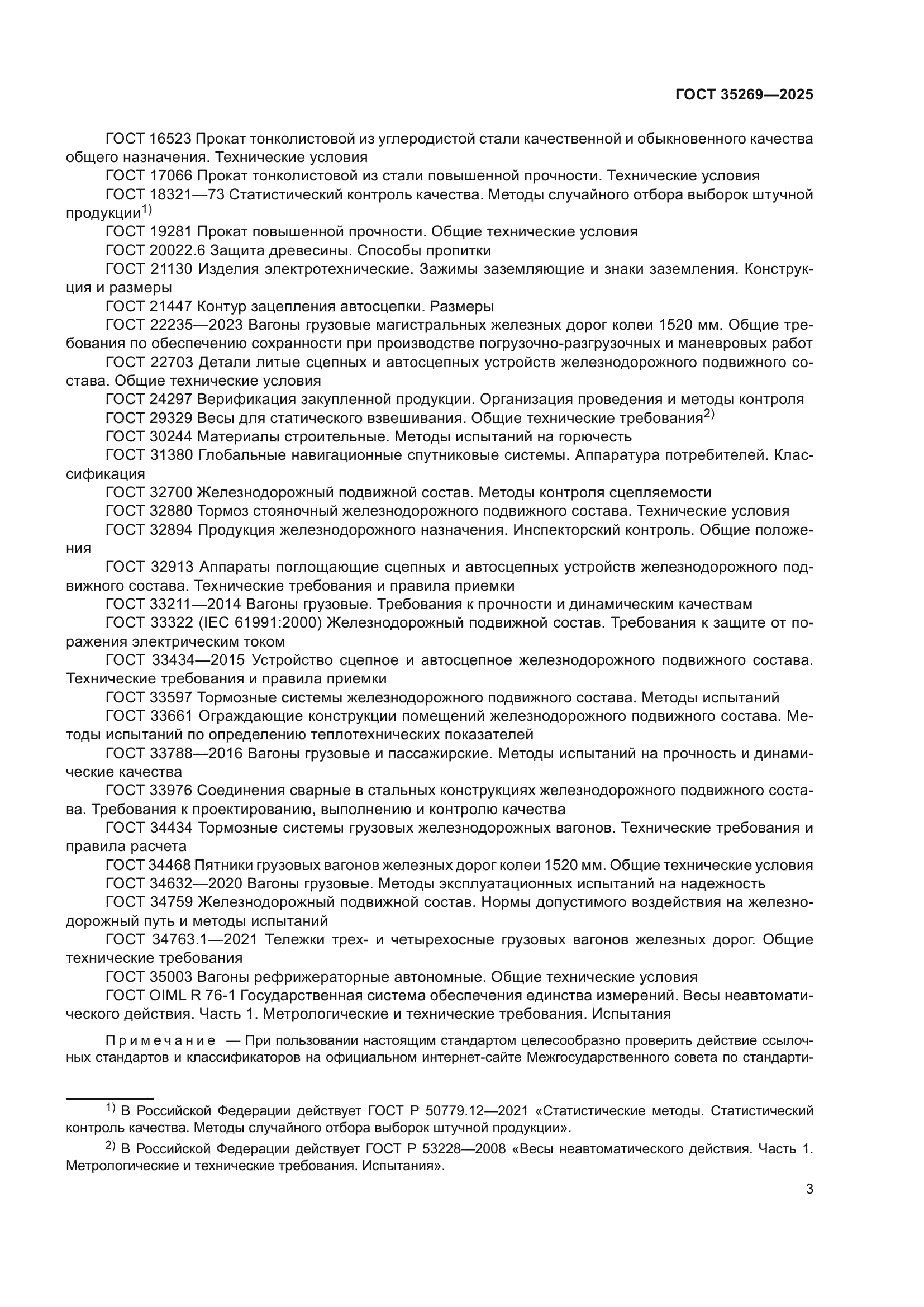 ГОСТ 35269—2025

ГОСТ 16523 Прокат тонколистовой из углеродистой стали качественной и обыкновенного качества общего назначения. Технические условия

ГОСТ 17066 Прокат тонколистовой из стали повышенной прочности. Технические условия

ГОСТ 18321—73 Статистический контроль качества. Методы случайного отбора выборок штучной продукции$^{1)}$

ГОСТ 19281 Прокат повышенной прочности. Общие технические условия

ГОСТ 20022.6 Защита древесины. Способы пропитки

ГОСТ 21130 Изделия электротехнические. Зажимы заземляющие и знаки заземления. Конструкция и размеры

ГОСТ 21447 Контур зацепления автосцепки. Размеры

ГОСТ 22235—2023 Вагоны грузовые магистральных железных дорог колеи 1520 мм. Общие требования по обеспечению сохранности при производстве погрузочно-разгрузочных и маневровых работ

ГОСТ 22703 Детали литые сцепных и автосцепных устройств железнодорожного подвижного состава. Общие технические условия

ГОСТ 24297 Верификация закупленной продукции. Организация проведения и методы контроля

ГОСТ 29329 Весы для статического взвешивания. Общие технические требования$^{2)}$

ГОСТ 30244 Материалы строительные. Методы испытаний на горючесть

ГОСТ 31380 Глобальные навигационные спутниковые системы. Аппаратура потребителей. Классификация

ГОСТ 32700 Железнодорожный подвижной состав. Методы контроля сцепляемости

ГОСТ 32880 Тормоз стояночный железнодорожного подвижного состава. Технические условия

ГОСТ 32894 Продукция железнодорожного назначения. Инспекторский контроль. Общие положения

ГОСТ 32913 Аппараты поглощающие сцепных и автосцепных устройств железнодорожного подвижного состава. Технические требования и правила приемки

ГОСТ 33211—2014 Вагоны грузовые. Требования к прочности и динамическим качествам

ГОСТ 33322 (IEC 61991:2000) Железнодорожный подвижной состав. Требования к защите от поражения электрическим током

ГОСТ 33434—2015 Устройство сцепное и автосцепное железнодорожного подвижного состава. Технические требования и правила приемки

ГОСТ 33597 Тормозные системы железнодорожного подвижного состава. Методы испытаний

ГОСТ 33661 Ограждающие конструкции помещений железнодорожного подвижного состава. Методы испытаний по определению теплотехнических показателей

ГОСТ 33788—2016 Вагоны грузовые и пассажирские. Методы испытаний на прочность и динамические качества

ГОСТ 33976 Соединения сварные в стальных конструкциях железнодорожного подвижного состава. Требования к проектированию, выполнению и контролю качества

ГОСТ 34434 Тормозные системы грузовых железнодорожных вагонов. Технические требования и правила расчета

ГОСТ 34468 Пятники грузовых вагонов железных дорог колеи 1520 мм. Общие технические условия

ГОСТ 34632—2020 Вагоны грузовые. Методы эксплуатационных испытаний на надежность

ГОСТ 34759 Железнодорожный подвижной состав. Нормы допустимого воздействия на железнодорожный путь и методы испытаний

ГОСТ 34763.1—2021 Тележки трех- и четырехосные грузовых вагонов железных дорог. Общие технические требования

ГОСТ 35003 Вагоны рефрижераторные автономные. Общие технические условия

ГОСТ OIML R 76-1 Государственная система обеспечения единства измерений. Весы неавтоматического действия. Часть 1. Метрологические и технические требования. Испытания

Примечание — При пользовании настоящим стандартом целесообразно проверить действие ссылочных стандартов и классификаторов на официальном интернет-сайте Межгосударственного совета по стандарти-

$^{1)}$ В Российской Федерации действует ГОСТ Р 50779.12—2021 «Статистические методы. Статистический контроль качества. Методы случайного отбора выборок штучной продукции».

$^{2)}$ В Российской Федерации действует ГОСТ Р 53228—2008 «Весы неавтоматического действия. Часть 1. Метрологические и технические требования. Испытания».

3